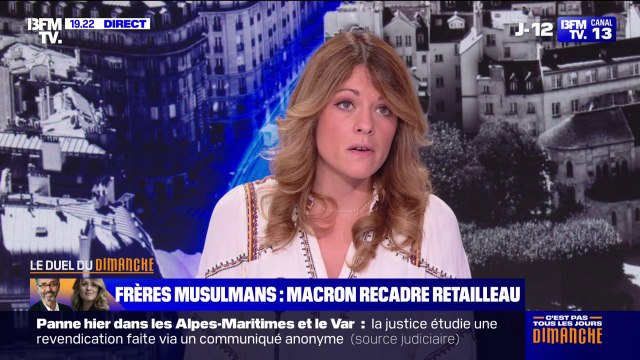 BFM TV. 19.22 DIRECT

J-12 BFM TV. CANAL 13

LE DUEL DU DIMANCHE

FRÈRES MUSULMANS : MACRON RECADRE RETAILLEAU

Panne hier dans les Alpes-Maritimes et le Var : la justice étudie une revendication faite via un communiqué anonyme (source judiciaire)

C'EST PAS TOUS LES JOURS DIMANCHE